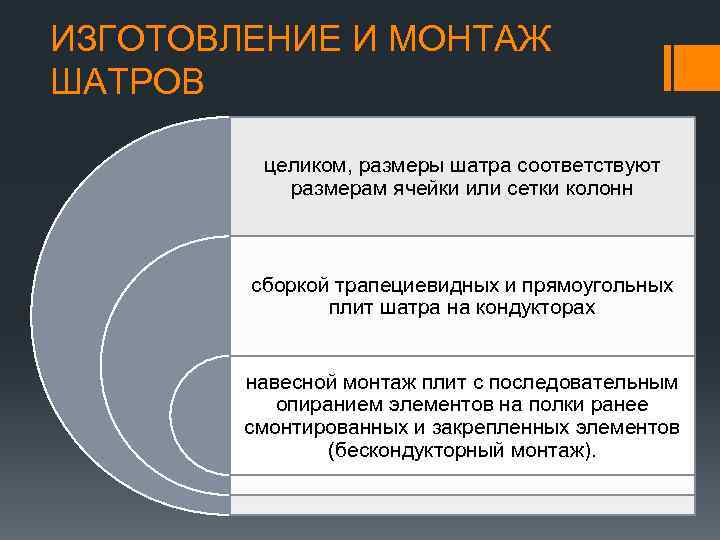 ИЗГОТОВЛЕНИЕ И МОНТАЖ ШАТРОВ

целиком, размеры шатра соответствуют размерам ячейки или сетки колонн

сборкой трапециевидных и прямоугольных плит шатра на кондукторах

навесной монтаж плит с последовательным опиранием элементов на полки ранее смонтированных и закрепленных элементов (бескондукторный монтаж).